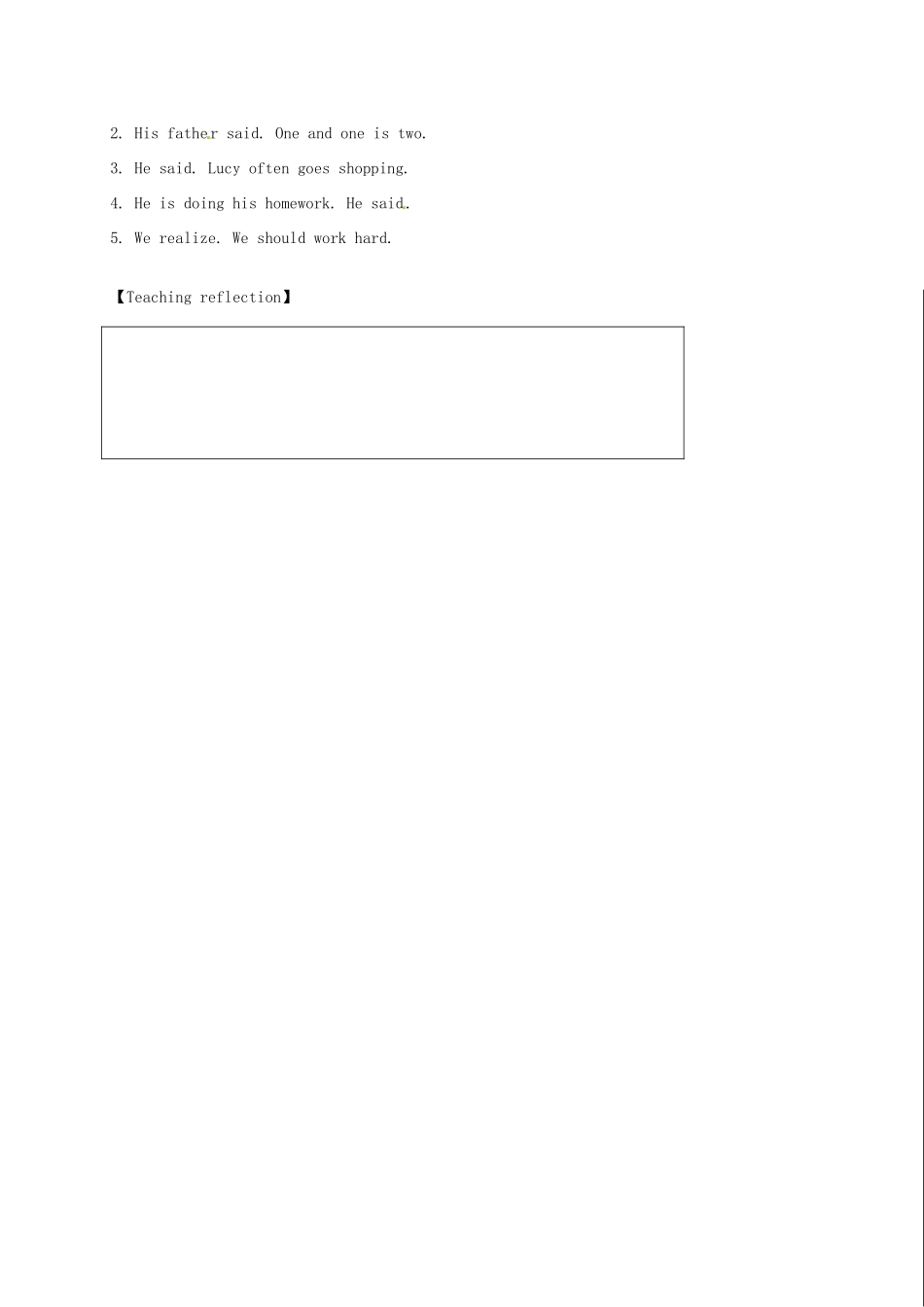 2. His father said. One and one is two.

3. He said. Lucy often goes shopping.

4. He is doing his homework. He said.

5. We realize. We should work hard.

【Teaching reflection】